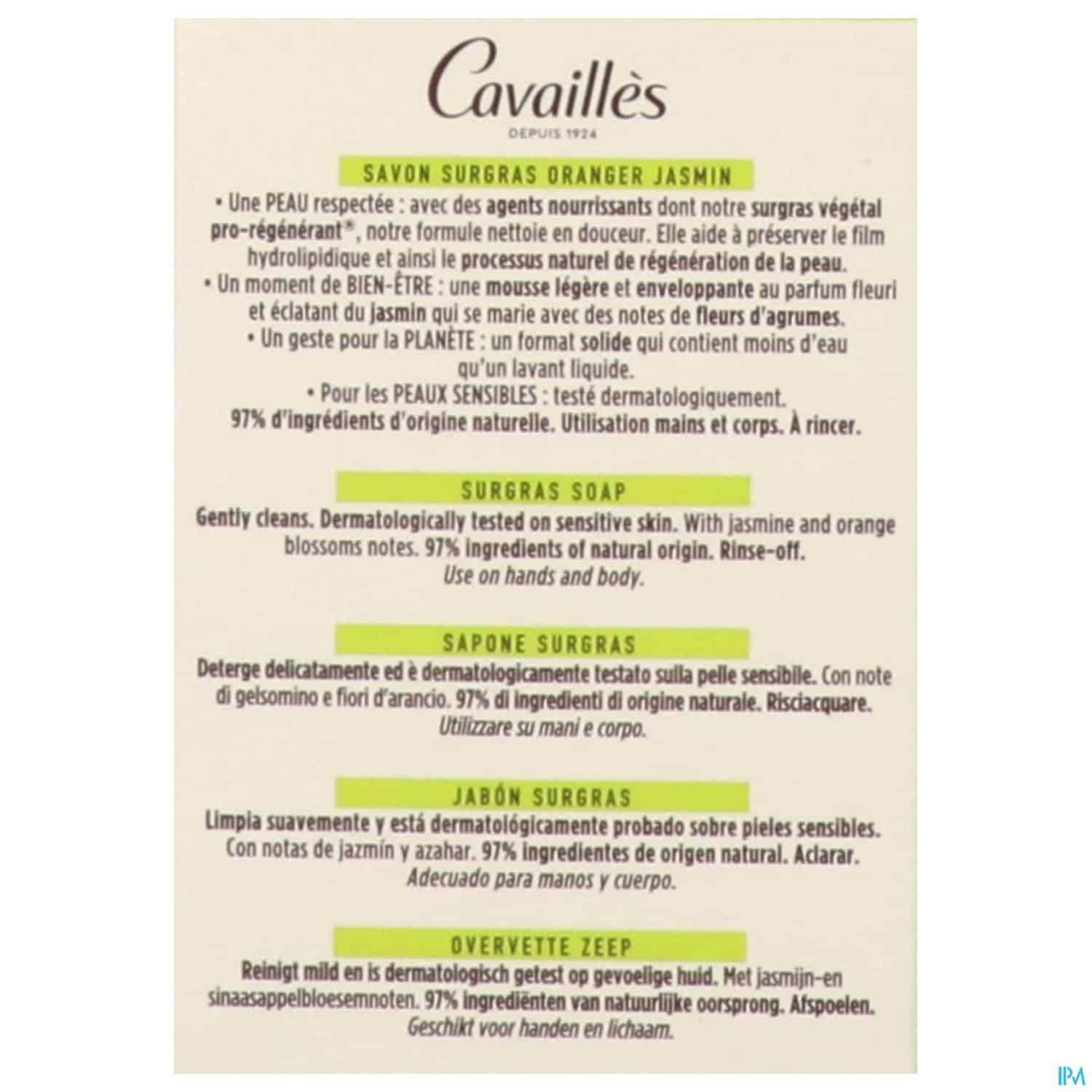 Cavaillès
DEPUIS 1924

SAVON SURGRAS ORANGER JASMIN

• Une PEAU respectée : avec des agents nourrissants dont notre surgras végétal pro-régénérant®, notre formule nettoie en douceur. Elle aide à préserver le film hydrolipidique et ainsi le processus naturel de régénération de la peau.
• Un moment de BIEN-ÊTRE : une mousse légère et enveloppante au parfum fleuri et éclatant du jasmin qui se marie avec des notes de fleurs d'agrumes.
• Un geste pour la PLANÈTE : un format solide qui contient moins d'eau qu'un lavant liquide.
• Pour les PEAUX SENSIBLES : testé dermatologiquement.
97% d'ingrédients d'origine naturelle. Utilisation mains et corps. À rincer.

SURGRAS SOAP

Gently cleans. Dermatologically tested on sensitive skin. With jasmine and orange blossoms notes. 97% ingredients of natural origin. Rinse-off.
Use on hands and body.

SAPONE SURGRAS

Deterge delicatamente ed è dermatologicamente testato sulla pelle sensibile. Con note di gelsomino e fiori d'arancio. 97% di ingredienti di origine naturale. Risciacquare.
Utilizzare su mani e corpo.

JABÓN SURGRAS

Limpia suavemente y está dermatológicamente probado sobre pieles sensibles. Con notas de jazmín y azahar. 97% ingredientes de origen natural. Aclarar.
Adecuado para manos y cuerpo.

OVERVETTE ZEEP

Reinigt mild en is dermatologisch getest op gevoelige huid. Met jasmijn-en sinaasappelbloesemnoten. 97% ingrediënten van natuurlijke oorsprong. Afspoelen.
Geschikt voor handen en lichaam.

IPM